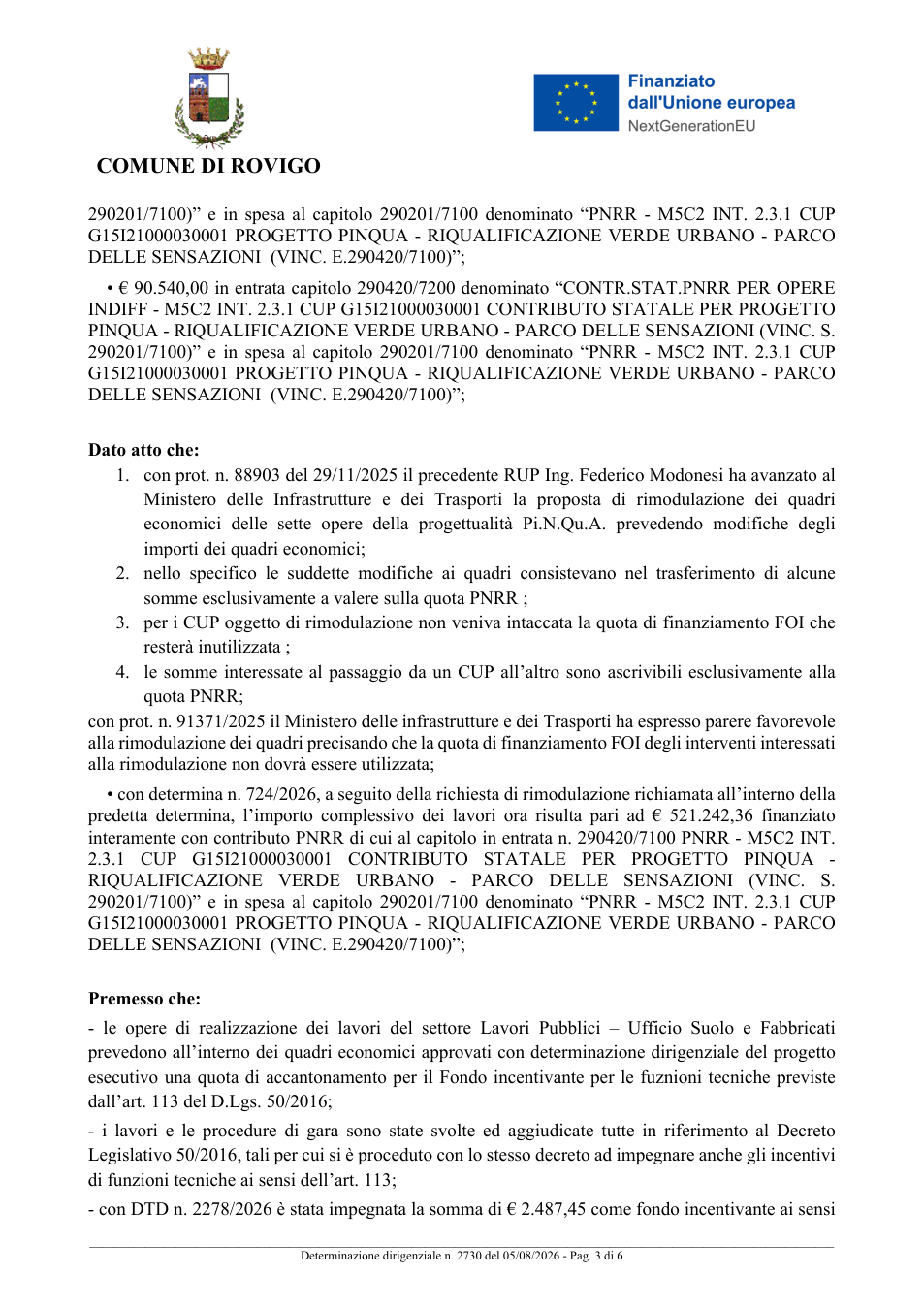 COMUNE DI ROVIGO

Finanziato dall'Unione europea
NextGenerationEU

290201/7100)" e in spesa al capitolo 290201/7100 denominato "PNRR - M5C2 INT. 2.3.1 CUP G15I21000030001 PROGETTO PINQUA - RIQUALIFICAZIONE VERDE URBANO - PARCO DELLE SENSAZIONI (VINC. E.290420/7100)";

• € 90.540,00 in entrata capitolo 290420/7200 denominato "CONTR.STAT.PNRR PER OPERE INDIFF - M5C2 INT. 2.3.1 CUP G15I21000030001 CONTRIBUTO STATALE PER PROGETTO PINQUA - RIQUALIFICAZIONE VERDE URBANO - PARCO DELLE SENSAZIONI (VINC. S. 290201/7100)" e in spesa al capitolo 290201/7100 denominato "PNRR - M5C2 INT. 2.3.1 CUP G15I21000030001 PROGETTO PINQUA - RIQUALIFICAZIONE VERDE URBANO - PARCO DELLE SENSAZIONI (VINC. E.290420/7100)";

Dato atto che:
1. con prot. n. 88903 del 29/11/2025 il precedente RUP Ing. Federico Modonesi ha avanzato al Ministero delle Infrastrutture e dei Trasporti la proposta di rimodulazione dei quadri economici delle sette opere della progettualità Pi.N.Qu.A. prevedendo modifiche degli importi dei quadri economici;
2. nello specifico le suddette modifiche ai quadri consistevano nel trasferimento di alcune somme esclusivamente a valere sulla quota PNRR ;
3. per i CUP oggetto di rimodulazione non veniva intaccata la quota di finanziamento FOI che resterà inutilizzata ;
4. le somme interessate al passaggio da un CUP all'altro sono ascrivibili esclusivamente alla quota PNRR;
con prot. n. 91371/2025 il Ministero delle infrastrutture e dei Trasporti ha espresso parere favorevole alla rimodulazione dei quadri precisando che la quota di finanziamento FOI degli interventi interessati alla rimodulazione non dovrà essere utilizzata;

• con determina n. 724/2026, a seguito della richiesta di rimodulazione richiamata all'interno della predetta determina, l'importo complessivo dei lavori ora risulta pari ad € 521.242,36 finanziato interamente con contributo PNRR di cui al capitolo in entrata n. 290420/7100 PNRR - M5C2 INT. 2.3.1 CUP G15I21000030001 CONTRIBUTO STATALE PER PROGETTO PINQUA - RIQUALIFICAZIONE VERDE URBANO - PARCO DELLE SENSAZIONI (VINC. S. 290201/7100)" e in spesa al capitolo 290201/7100 denominato "PNRR - M5C2 INT. 2.3.1 CUP G15I21000030001 PROGETTO PINQUA - RIQUALIFICAZIONE VERDE URBANO - PARCO DELLE SENSAZIONI (VINC. E.290420/7100)";

Premesso che:
- le opere di realizzazione dei lavori del settore Lavori Pubblici – Ufficio Suolo e Fabbricati prevedono all'interno dei quadri economici approvati con determinazione dirigenziale del progetto esecutivo una quota di accantonamento per il Fondo incentivante per le fuznioni tecniche previste dall'art. 113 del D.Lgs. 50/2016;
- i lavori e le procedure di gara sono state svolte ed aggiudicate tutte in riferimento al Decreto Legislativo 50/2016, tali per cui si è proceduto con lo stesso decreto ad impegnare anche gli incentivi di funzioni tecniche ai sensi dell'art. 113;
- con DTD n. 2278/2026 è stata impegnata la somma di € 2.487,45 come fondo incentivante ai sensi

Determinazione dirigenziale n. 2730 del 05/08/2026 - Pag. 3 di 6